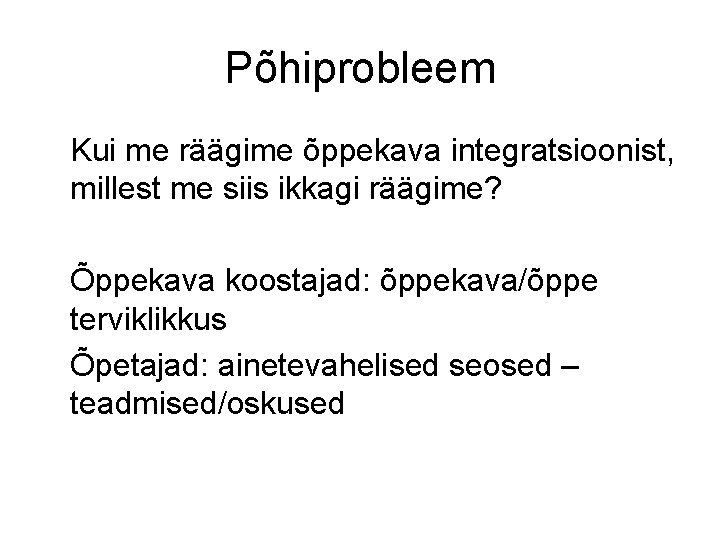 Põhiprobleem

Kui me räägime õppekava integratsioonist, millest me siis ikkagi räägime?

Õppekava koostajad: õppekava/õppe terviklikkus

Õpetajad: ainetevahelised seosed – teadmised/oskused